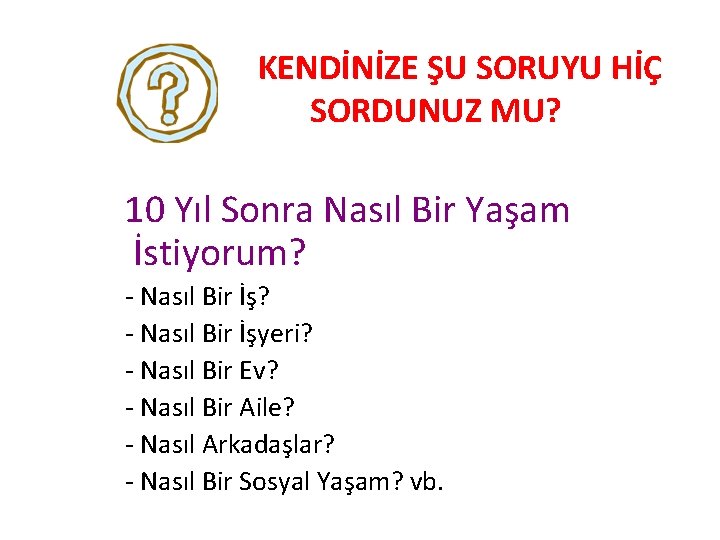 ?

KENDİNİZE ŞU SORUYU HİÇ SORDUNUZ MU?

10 Yıl Sonra Nasıl Bir Yaşam İstiyorum?

- Nasıl Bir İş?
- Nasıl Bir İşyeri?
- Nasıl Bir Ev?
- Nasıl Bir Aile?
- Nasıl Arkadaşlar?
- Nasıl Bir Sosyal Yaşam? vb.